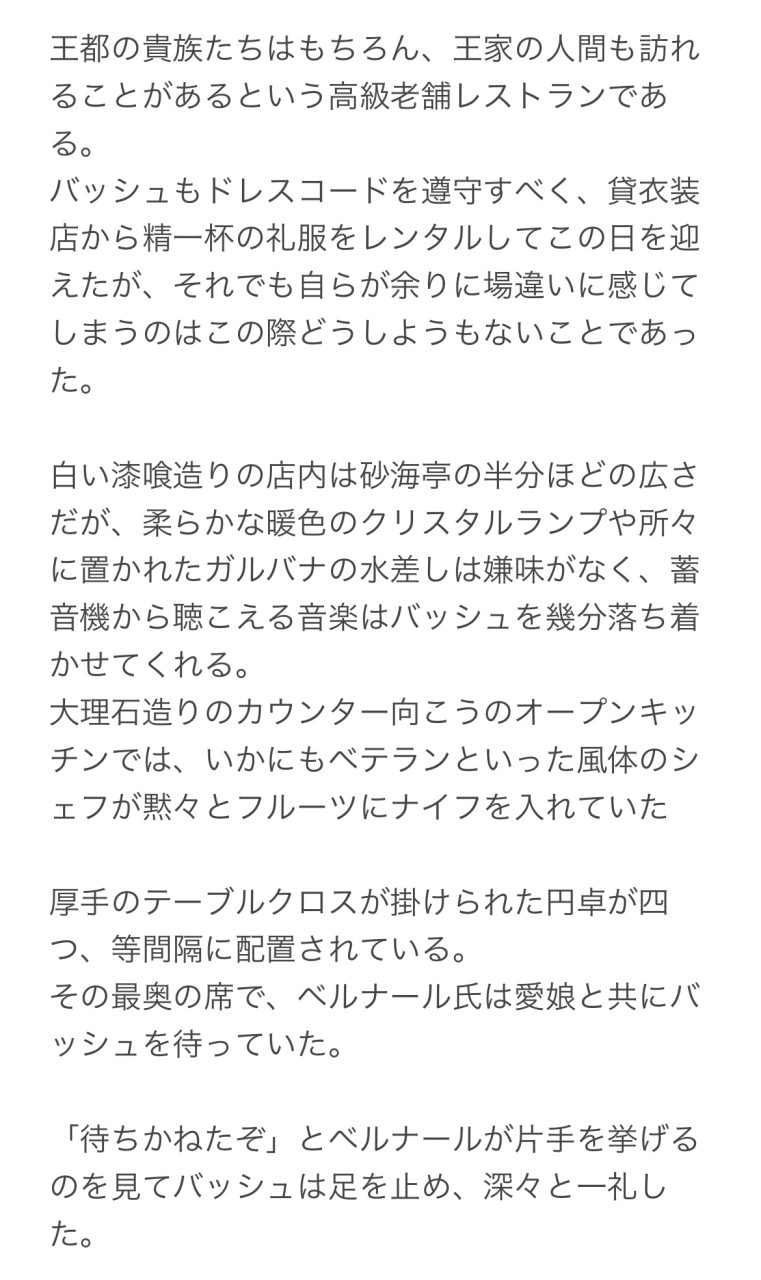 王都の貴族たちはもちろん、王家の人間も訪れることがあるという高級老舗レストランである。
バッシュもドレスコードを遵守すべく、貸衣装店から精一杯の礼服をレンタルしてこの日を迎えたが、それでも自らが余りに場違いに感じてしまうのはこの際どうしようもないことであった。

白い漆喰造りの店内は砂海亭の半分ほどの広さだが、柔らかな暖色のクリスタルランプや所々に置かれたガルバナの水差しは嫌味がなく、蓄音機から聴こえる音楽はバッシュを幾分落ち着かせてくれる。
大理石造りのカウンター向こうのオープンキッチンでは、いかにもベテランといった風体のシェフが黙々とフルーツにナイフを入れていた

厚手のテーブルクロスが掛けられた円卓が四つ、等間隔に配置されている。
その最奥の席で、ベルナール氏は愛娘と共にバッシュを待っていた。

「待ちかねたぞ」とベルナールが片手を挙げるのを見てバッシュは足を止め、深々と一礼した。